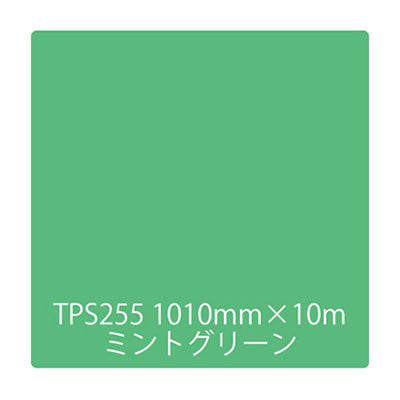 TPS255 1010mm×10m
ミントグリーン